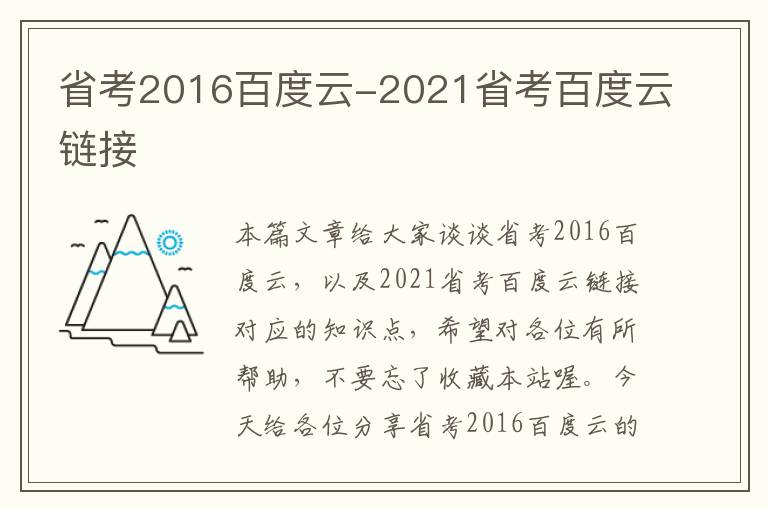 省考2016百度云-2021省考百度云链接

本篇文章给大家谈谈省考2016百度云，以及2021省考百度云链接对应的知识点，希望对各位有所帮助，不要忘了收藏本站喔。今天给各位分享省考2016百度云的